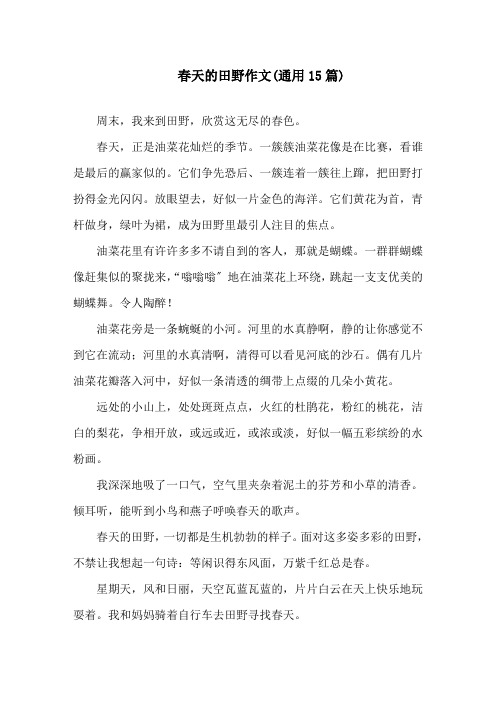 春天的田野作文(通用15篇)

周末，我来到田野，欣赏这无尽的春色。

春天，正是油菜花灿烂的季节。一簇簇油菜花像是在比赛，看谁是最后的赢家似的。它们争先恐后、一簇连着一簇往上蹿，把田野打扮得金光闪闪。放眼望去，好似一片金色的海洋。它们黄花为首，青杆做身，绿叶为裙，成为田野里最引人注目的焦点。

油菜花里有许许多多不请自到的客人，那就是蝴蝶。一群群蝴蝶像赶集似的聚拢来，“嗡嗡嗡”地在油菜花上环绕，跳起一支支优美的蝴蝶舞。令人陶醉！

油菜花旁是一条蜿蜒的小河。河里的水真静啊，静的让你感觉不到它在流动；河里的水真清啊，清得可以看见河底的沙石。偶有几片油菜花瓣落入河中，好似一条清透的绸带上点缀的几朵小黄花。

远处的小山上，处处斑斑点点，火红的杜鹃花，粉红的桃花，洁白的梨花，争相开放，或远或近，或浓或淡，好似一幅五彩缤纷的水粉画。

我深深地吸了一口气，空气里夹杂着泥土的芬芳和小草的清香。倾耳听，能听到小鸟和燕子呼唤春天的歌声。

春天的田野，一切都是生机勃勃的样子。面对这多姿多彩的田野，不禁让我想起一句诗：等闲识得东风面，万紫千红总是春。

星期天，风和日丽，天空瓦蓝瓦蓝的，片片白云在天上快乐地玩耍着。我和妈妈骑着自行车去田野寻找春天。